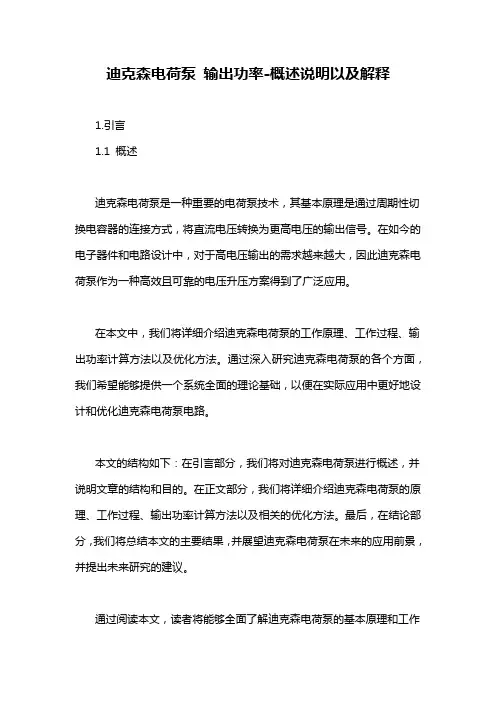 迪克森电荷泵 输出功率-概述说明以及解释

1.引言

1.1 概述

迪克森电荷泵是一种重要的电荷泵技术，其基本原理是通过周期性切换电容器的连接方式，将直流电压转换为更高电压的输出信号。在如今的电子器件和电路设计中，对于高电压输出的需求越来越大，因此迪克森电荷泵作为一种高效且可靠的电压升压方案得到了广泛应用。

在本文中，我们将详细介绍迪克森电荷泵的工作原理、工作过程、输出功率计算方法以及优化方法。通过深入研究迪克森电荷泵的各个方面，我们希望能够提供一个系统全面的理论基础，以便在实际应用中更好地设计和优化迪克森电荷泵电路。

本文的结构如下：在引言部分，我们将对迪克森电荷泵进行概述，并说明文章的结构和目的。在正文部分，我们将详细介绍迪克森电荷泵的原理、工作过程、输出功率计算方法以及相关的优化方法。最后，在结论部分，我们将总结本文的主要结果，并展望迪克森电荷泵在未来的应用前景，并提出未来研究的建议。

通过阅读本文，读者将能够全面了解迪克森电荷泵的基本原理和工作